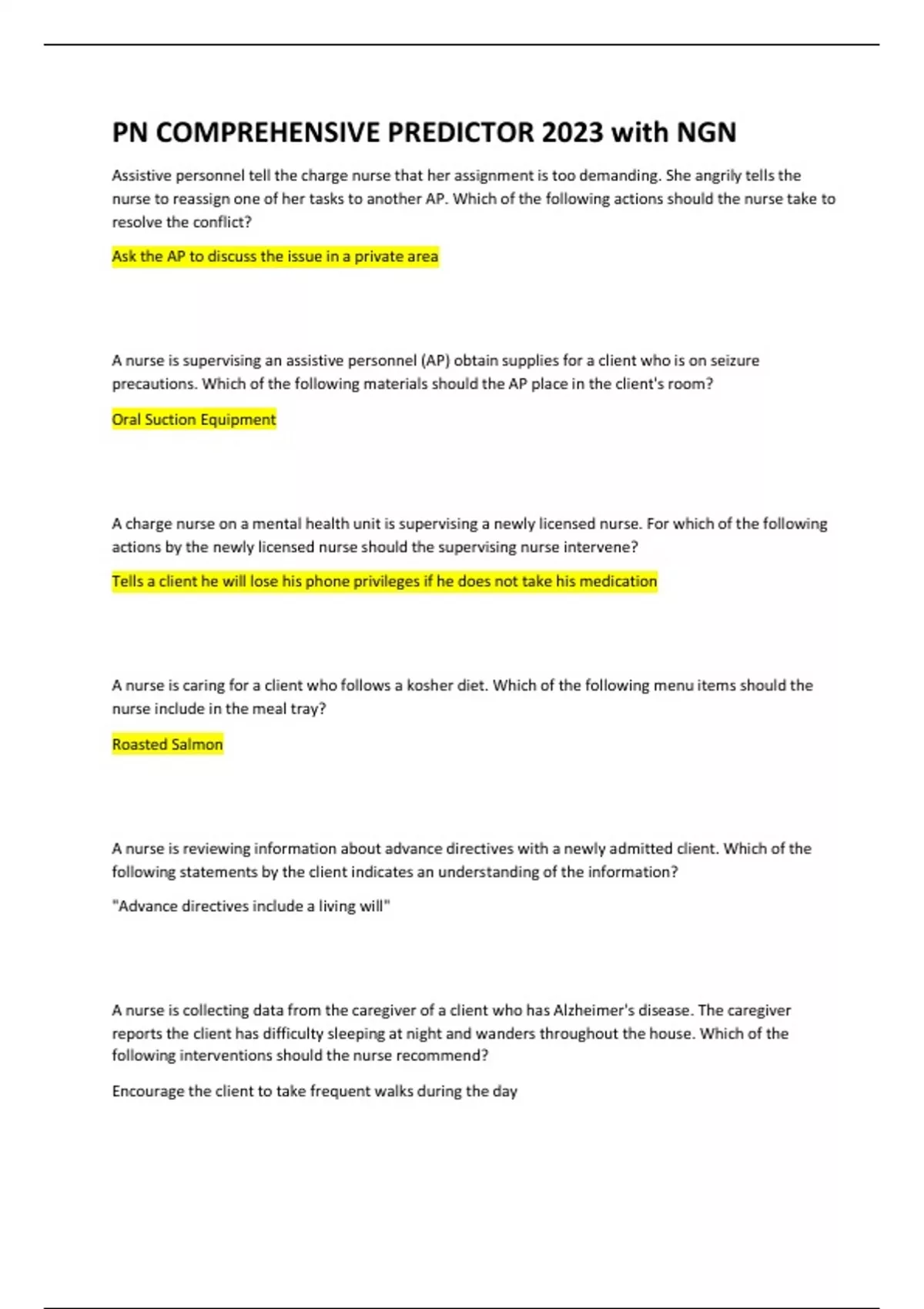 PN COMPREHENSIVE PREDICTOR 2023 with NGN

Assistive personnel tell the charge nurse that her assignment is too demanding. She angrily tells the nurse to reassign one of her tasks to another AP. Which of the following actions should the nurse take to resolve the conflict?

Ask the AP to discuss the issue in a private area

A nurse is supervising an assistive personnel (AP) obtain supplies for a client who is on seizure precautions. Which of the following materials should the AP place in the client's room?

Oral Suction Equipment

A charge nurse on a mental health unit is supervising a newly licensed nurse. For which of the following actions by the newly licensed nurse should the supervising nurse intervene?

Tells a client he will lose his phone privileges if he does not take his medication

A nurse is caring for a client who follows a kosher diet. Which of the following menu items should the nurse include in the meal tray?

Roasted Salmon

A nurse is reviewing information about advance directives with a newly admitted client. Which of the following statements by the client indicates an understanding of the information?

"Advance directives include a living will"

A nurse is collecting data from the caregiver of a client who has Alzheimer's disease. The caregiver reports the client has difficulty sleeping at night and wanders throughout the house. Which of the following interventions should the nurse recommend?

Encourage the client to take frequent walks during the day